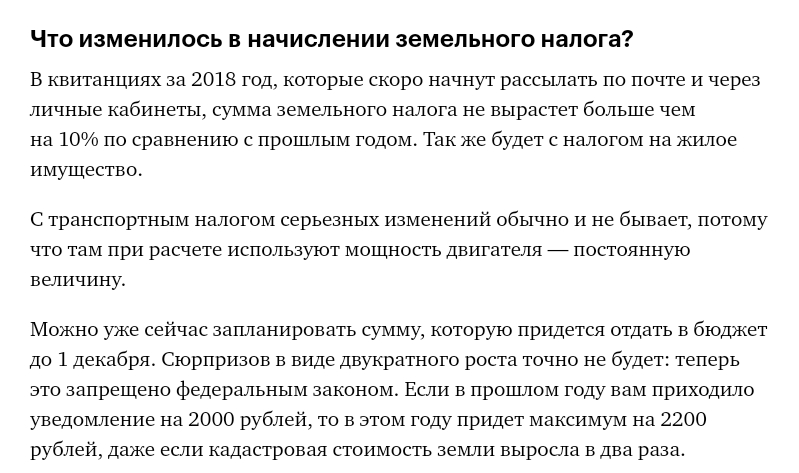 Что изменилось в начислении земельного налога?

В квитанциях за 2018 год, которые скоро начнут рассылать по почте и через личные кабинеты, сумма земельного налога не вырастет больше чем на 10% по сравнению с прошлым годом. Так же будет с налогом на жилое имущество.

С транспортным налогом серьезных изменений обычно и не бывает, потому что там при расчете используют мощность двигателя — постоянную величину.

Можно уже сейчас запланировать сумму, которую придется отдать в бюджет до 1 декабря. Сюрпризов в виде двукратного роста точно не будет: теперь это запрещено федеральным законом. Если в прошлом году вам приходило уведомление на 2000 рублей, то в этом году придет максимум на 2200 рублей, даже если кадастровая стоимость земли выросла в два раза.